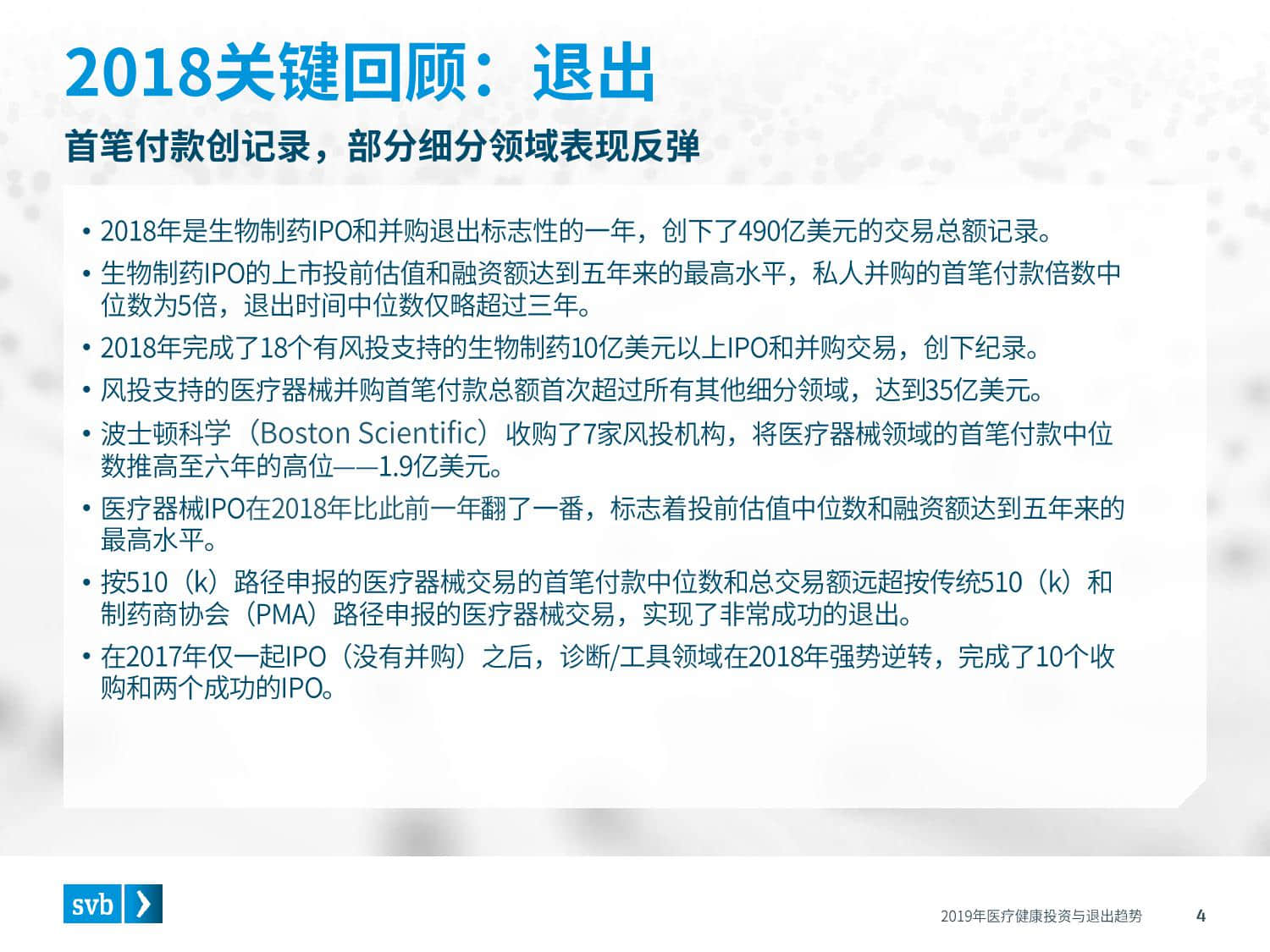 2018关键回顾：退出

首笔付款创记录，部分细分领域表现反弹

• 2018年是生物制药IPO和并购退出标志性的一年，创下了490亿美元的交易总额记录。
• 生物制药IPO的上市投前估值和融资额达到五年来的最高水平，私人并购的首笔付款倍数中位数为5倍，退出时间中位数仅略超过三年。
• 2018年完成了18个有风投支持的生物制药10亿美元以上IPO和并购交易，创下纪录。
• 风投支持的医疗器械并购首笔付款总额首次超过所有其他细分领域，达到35亿美元。
• 波士顿科学（Boston Scientific）收购了7家风投机构，将医疗器械领域的首笔付款中位数推高至六年的高位——1.9亿美元。
• 医疗器械IPO在2018年比此前一年翻了一番，标志着投前估值中位数和融资额达到五年来的最高水平。
• 按510（k）路径申报的医疗器械交易的首笔付款中位数和总交易额远超按传统510（k）和制药商协会（PMA）路径申报的医疗器械交易，实现了非常成功的退出。
• 在2017年仅一起IPO（没有并购）之后，诊断/工具领域在2018年强势逆转，完成了10个收购和两个成功的IPO。

svb

2019年医疗健康投资与退出趋势 4